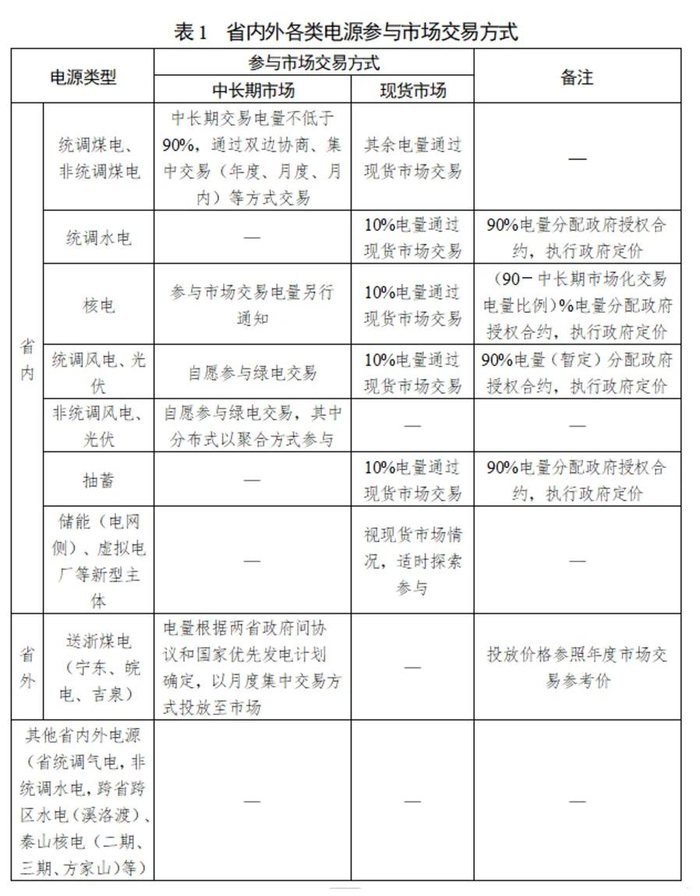 表1 省内外各类电源参与市场交易方式

| 电源类型 | | 参与市场交易方式 | | 备注 |
|---|---|---|---|---|
| | | 中长期市场 | 现货市场 | |
| 省内 | 统调煤电、非统调煤电 | 中长期交易电量不低于90%，通过双边协商、集中交易（年度、月度、月内）等方式交易 | 其余电量通过现货市场交易 | — |
| | 统调水电 | — | 10%电量通过现货市场交易 | 90%电量分配政府授权合约，执行政府定价 |
| | 核电 | 参与市场交易电量另行通知 | 10%电量通过现货市场交易 | （90－中长期市场化交易电量比例）%电量分配政府授权合约，执行政府定价 |
| | 统调风电、光伏 | 自愿参与绿电交易 | 10%电量通过现货市场交易 | 90%电量（暂定）分配政府授权合约，执行政府定价 |
| | 非统调风电、光伏 | 自愿参与绿电交易，其中分布式以聚合方式参与 | — | — |
| | 抽蓄 | — | 10%电量通过现货市场交易 | 90%电量分配政府授权合约，执行政府定价 |
| | 储能（电网侧）、虚拟电厂等新型主体 | — | 视现货市场情况，适时探索参与 | — |
| 省外 | 送浙煤电（宁东、皖电、吉泉） | 电量根据两省政府间协议和国家优先发电计划确定，以月度集中交易方式投放至市场 | — | 投放价格参照年度市场交易参考价 |
| 其他省内外电源（省统调气电，非统调水电，跨省跨区水电（溪洛渡）、秦山核电（二期、三期、方家山）等） | | — | — | — |